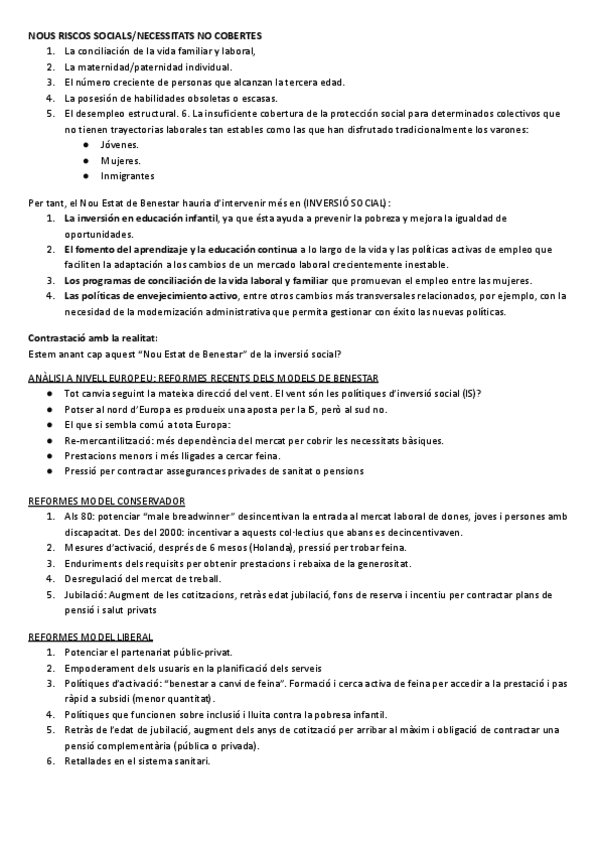 NOUS RISCOS SOCIALS/NECESSITATS NO COBERTES
1. La conciliación de la vida familiar y laboral,
2. La maternidad/paternidad individual.
3. El número creciente de personas que alcanzan la tercera edad.
4. La posesión de habilidades obsoletas o escasas.
5. El desempleo estructural. 6. La insuficiente cobertura de la protección social para determinados colectivos que no tienen trayectorias laborales tan estables como las que han disfrutado tradicionalmente los varones:
● Jóvenes.
● Mujeres.
● Inmigrantes

Per tant, el Nou Estat de Benestar hauria d'intervenir més en (INVERSIÓ SOCIAL):
1. La inversión en educación infantil, ya que ésta ayuda a prevenir la pobreza y mejora la igualdad de oportunidades.
2. El fomento del aprendizaje y la educación continua a lo largo de la vida y las políticas activas de empleo que faciliten la adaptación a los cambios de un mercado laboral crecientemente inestable.
3. Los programas de conciliación de la vida laboral y familiar que promuevan el empleo entre las mujeres.
4. Las políticas de envejecimiento activo, entre otros cambios más transversales relacionados, por ejemplo, con la necesidad de la modernización administrativa que permita gestionar con éxito las nuevas políticas.

Contrastació amb la realitat:
Estem anant cap aquest "Nou Estat de Benestar" de la inversió social?

ANÀLISI A NIVELL EUROPEU: REFORMES RECENTS DELS MODELS DE BENESTAR
● Tot canvia seguint la mateixa direcció del vent. El vent són les polítiques d'inversió social (IS)?
● Potser al nord d'Europa es produeix una aposta per la IS, però al sud no.
● El que si sembla comú a tota Europa:
● Re-mercantilització: més dependència del mercat per cobrir les necessitats bàsiques.
● Prestacions menors i més lligades a cercar feina.
● Pressió per contractar assegurances privades de sanitat o pensions

REFORMES MODEL CONSERVADOR
1. Als 80: potenciar "male breadwinner" desincentivan la entrada al mercat laboral de dones, joves i persones amb discapacitat. Des del 2000: incentivar a aquests col·lectius que abans es decincentivaven.
2. Mesures d'activació, després de 6 mesos (Holanda), pressió per trobar feina.
3. Enduriments dels requisits per obtenir prestacions i rebaixa de la generositat.
4. Desregulació del mercat de treball.
5. Jubilació: Augment de les cotitzacions, retràs edat jubilació, fons de reserva i incentiu per contractar plans de pensió i salut privats

REFORMES MODEL LIBERAL
1. Potenciar el partenariat públic-privat.
2. Empoderament dels usuaris en la planificació dels serveis
3. Polítiques d'activació: "benestar a canvi de feina". Formació i cerca activa de feina per accedir a la prestació i pas ràpid a subsidi (menor quantitat).
4. Polítiques que funcionen sobre inclusió i lluita contra la pobresa infantil.
5. Retràs de l'edat de jubilació, augment dels anys de cotització per arribar al màxim i obligació de contractar una pensió complementària (pública o privada).
6. Retallades en el sistema sanitari.